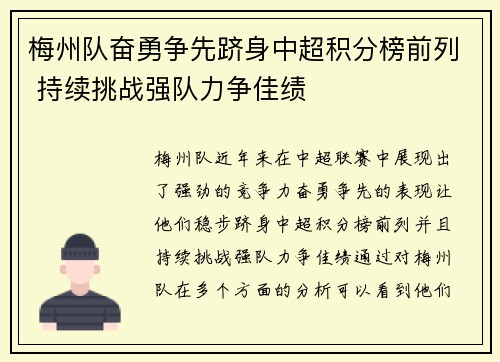 梅州队奋勇争先跻身中超积分榜前列 持续挑战强队力争佳绩

梅州队近年来在中超联赛中展现出了强劲的竞争力奋勇争先的表现让他们稳步跻身中超积分榜前列并且持续挑战强队力争佳绩通过对梅州队在多个方面的分析可以看到他们